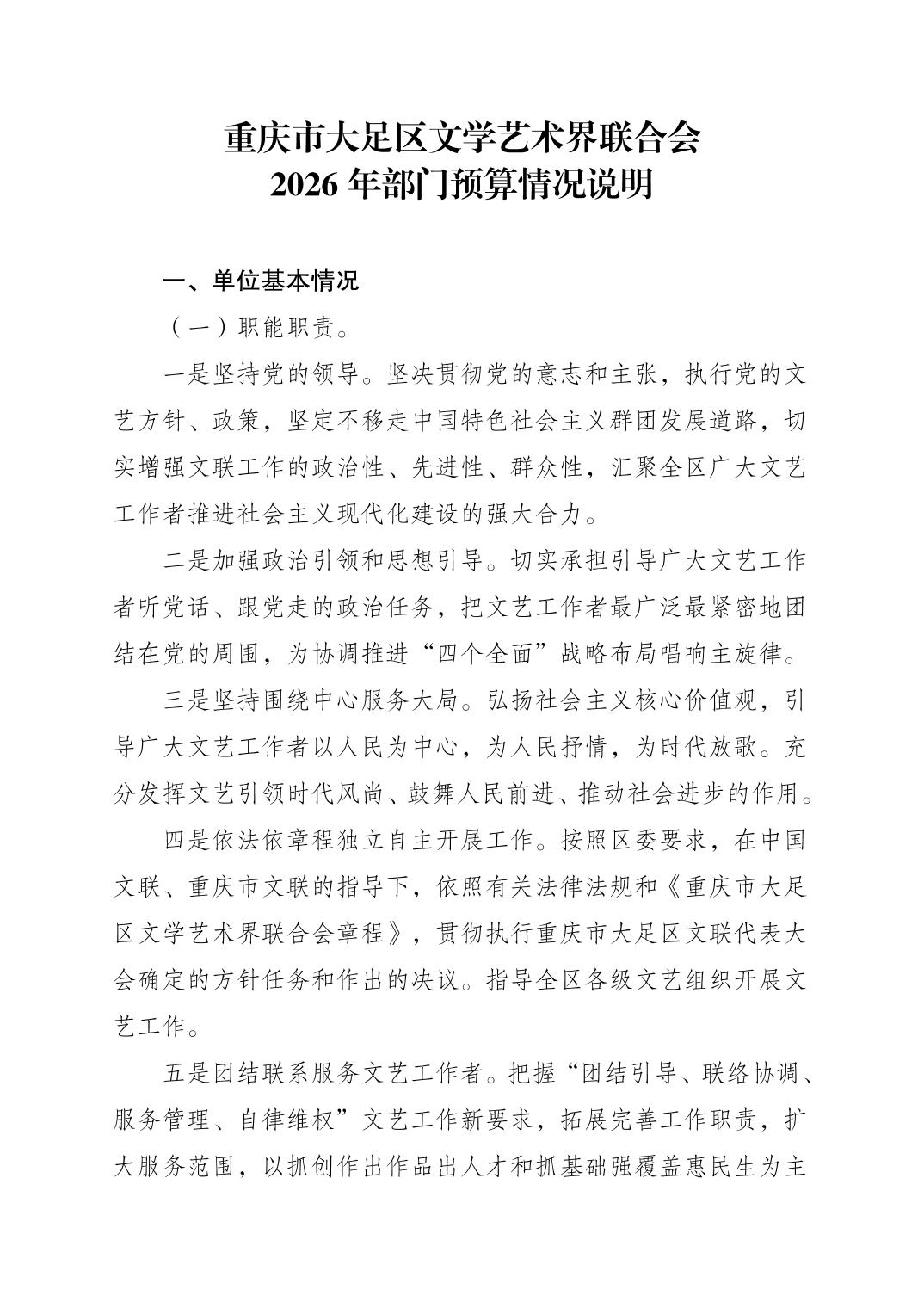 重庆市大足区文学艺术界联合会
2026 年部门预算情况说明

一、单位基本情况

（一）职能职责。

一是坚持党的领导。坚决贯彻党的意志和主张，执行党的文艺方针、政策，坚定不移走中国特色社会主义群团发展道路，切实增强文联工作的政治性、先进性、群众性，汇聚全区广大文艺工作者推进社会主义现代化建设的强大合力。

二是加强政治引领和思想引导。切实承担引导广大文艺工作者听党话、跟党走的政治任务，把文艺工作者最广泛最紧密地团结在党的周围，为协调推进“四个全面”战略布局唱响主旋律。

三是坚持围绕中心服务大局。弘扬社会主义核心价值观，引导广大文艺工作者以人民为中心，为人民抒情，为时代放歌。充分发挥文艺引领时代风尚、鼓舞人民前进、推动社会进步的作用。

四是依法依章程独立自主开展工作。按照区委要求，在中国文联、重庆市文联的指导下，依照有关法律法规和《重庆市大足区文学艺术界联合会章程》，贯彻执行重庆市大足区文联代表大会确定的方针任务和作出的决议。指导全区各级文艺组织开展文艺工作。

五是团结联系服务文艺工作者。把握“团结引导、联络协调、服务管理、自律维权”文艺工作新要求，拓展完善工作职责，扩大服务范围，以抓创作出作品出人才和抓基础强覆盖惠民生为主